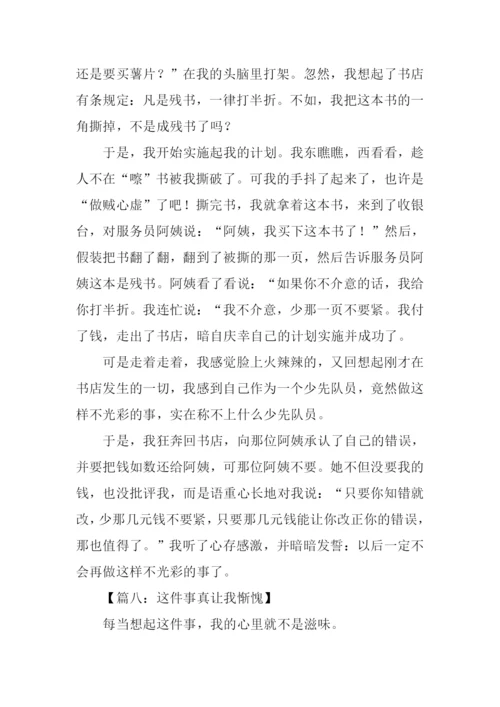 还是要买薯片？”在我的头脑里打架。忽然，我想起了书店有条规定：凡是残书，一律打半折。不如，我把这本书的一角撕掉，不是成残书了吗？

于是，我开始实施起我的计划。我东瞧瞧，西看看，趁人不在“嚓”书被我撕破了。可我的手抖了起来了，也许是“做贼心虚”了吧！撕完书，我就拿着这本书，来到了收银台，对服务员阿姨说：“阿姨，我买下这本书了！”然后，假装把书翻了翻，翻到了被撕的那一页，然后告诉服务员阿姨这本是残书。阿姨看了看说：“如果你不介意的话，我给你打半折。我连忙说：“我不介意，少那一页不要紧。我付了钱，走出了书店，暗自庆幸自己的计划实施并成功了。

可是走着走着，我感觉脸上火辣辣的，又回想起刚才在书店发生的一切，我感到自己作为一个少先队员，竟然做这样不光彩的事，实在称不上什么少先队员。

于是，我狂奔回书店，向那位阿姨承认了自己的错误，并要把钱如数还给阿姨，可那位阿姨不要。她不但没要我的钱，也没批评我，而是语重心长地对我说：“只要你知错就改，少那几元钱不要紧，只要那几元钱能让你改正你的错误，那也值得了。”我听了心存感激，并暗暗发誓：以后一定不会再做这样不光彩的事了。

【篇八：这件事真让我惭愧】

每当想起这件事，我的心里就不是滋味。